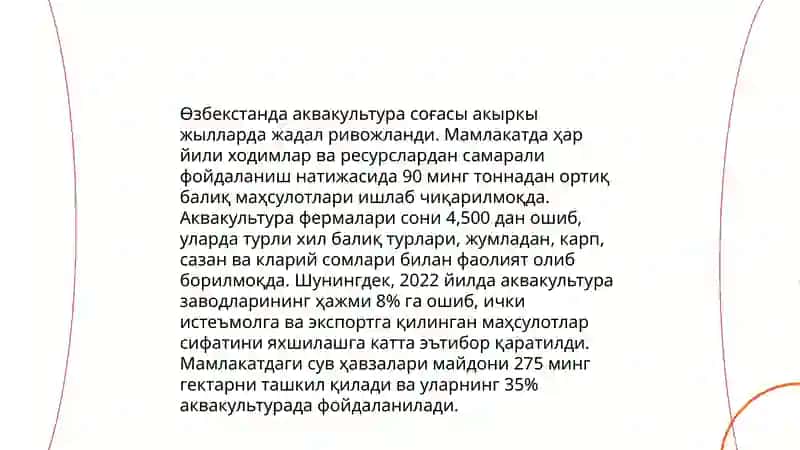 Өзбекстанда аквакультура соғасы акыркы жылларда жадал ривожланди. Мамлакатда ҳар йили ходимлар ва ресурслардан самарали фойдаланиш натижасида 90 минг тоннадан ортиқ балиқ маҳсулотлари ишлаб чиқарилмоқда. Аквакультура фермалари сони 4,500 дан ошиб, уларда турли хил балиқ турлари, жумладан, карп, сазан ва кларий сомлари билан фаолият олиб борилмоқда. Шунингдек, 2022 йилда аквакультура заводларининг ҳажми 8% га ошиб, ички истеъмолга ва экспортга қилинган маҳсулотлар сифатини яхшилашга катта эътибор қаратилди. Мамлакатдаги сув ҳавзалари майдони 275 минг гектарни ташкил қилади ва уларнинг 35% аквакультурада фойдаланилади.